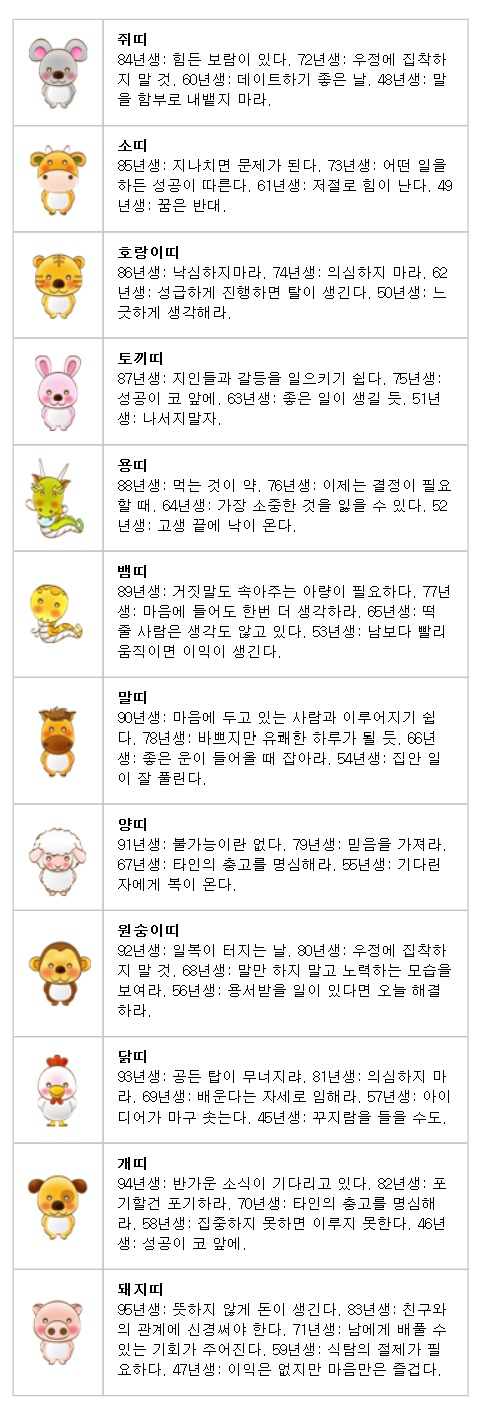 쥐띠
84년생: 힘든 보람이 있다. 72년생: 우정에 집착하지 말 것. 60년생: 데이트하기 좋은 날. 48년생: 말을 함부로 내뱉지 마라.

소띠
85년생: 지나치면 문제가 된다. 73년생: 어떤 일을 하든 성공이 따른다. 61년생: 저절로 힘이 난다. 49년생: 꿈은 반대.

호랑이띠
86년생: 낙심하지마라. 74년생: 의심하지 마라. 62년생: 성급하게 진행하면 탈이 생긴다. 50년생: 느긋하게 생각해라.

토끼띠
87년생: 지인들과 갈등을 일으키기 쉽다. 75년생: 성공이 코 앞에. 63년생: 좋은 일이 생길 듯. 51년생: 나서지말자.

용띠
88년생: 먹는 것이 약. 76년생: 이제는 결정이 필요할 때. 64년생: 가장 소중한 것을 잃을 수 있다. 52년생: 고생 끝에 낙이 온다.

뱀띠
89년생: 거짓말도 속아주는 아량이 필요하다. 77년생: 마음에 들어도 한번 더 생각하라. 65년생: 떡 줄 사람은 생각도 않고 있다. 53년생: 남보다 빨리 움직이면 이익이 생긴다.

말띠
90년생: 마음에 두고 있는 사람과 이루어지기 쉽다. 78년생: 바쁘지만 유쾌한 하루가 될 듯. 66년생: 좋은 운이 들어올 때 잡아라. 54년생: 집안 일이 잘 풀린다.

양띠
91년생: 불가능이란 없다. 79년생: 믿음을 가져라. 67년생: 타인의 충고를 명심해라. 55년생: 기다린 자에게 복이 온다.

원숭이띠
92년생: 일복이 터지는 날. 80년생: 우정에 집착하지 말 것. 68년생: 말만 하지 말고 노력하는 모습을 보여라. 56년생: 용서받을 일이 있다면 오늘 해결하라.

닭띠
93년생: 공든 탑이 무너지랴. 81년생: 의심하지 마라. 69년생: 배운다는 자세로 임해라. 57년생: 아이디어가 마구 솟는다. 45년생: 꾸지람을 들을 수도.

개띠
94년생: 반가운 소식이 기다리고 있다. 82년생: 포기할건 포기하라. 70년생: 타인의 충고를 명심해라. 58년생: 집중하지 못하면 이루지 못한다. 46년생: 성공이 코 앞에.

돼지띠
95년생: 뜻하지 않게 돈이 생긴다. 83년생: 친구와의 관계에 신경써야 한다. 71년생: 남에게 배풀 수 있는 기회가 주어진다. 59년생: 식탐의 절제가 필요하다. 47년생: 이익은 없지만 마음만은 즐겁다.